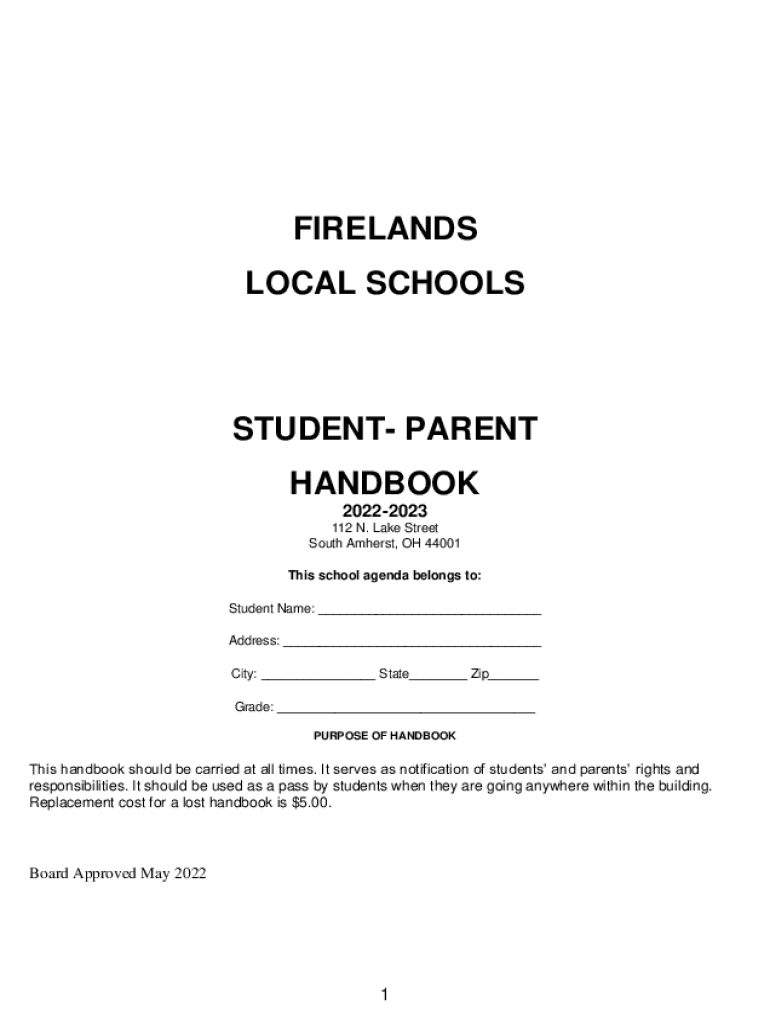 FIRELANDS
LOCAL SCHOOLS

STUDENT- PARENT
HANDBOOK
2022-2023
112 N. Lake Street
South Amherst, OH 44001

This school agenda belongs to:

Student Name: ______________________________

Address: ___________________________________

City: _______________ State________ Zip_______

Grade: ___________________________________

PURPOSE OF HANDBOOK

This handbook should be carried at all times. It serves as notification of students' and parents' rights and responsibilities. It should be used as a pass by students when they are going anywhere within the building. Replacement cost for a lost handbook is $5.00.

Board Approved May 2022

1